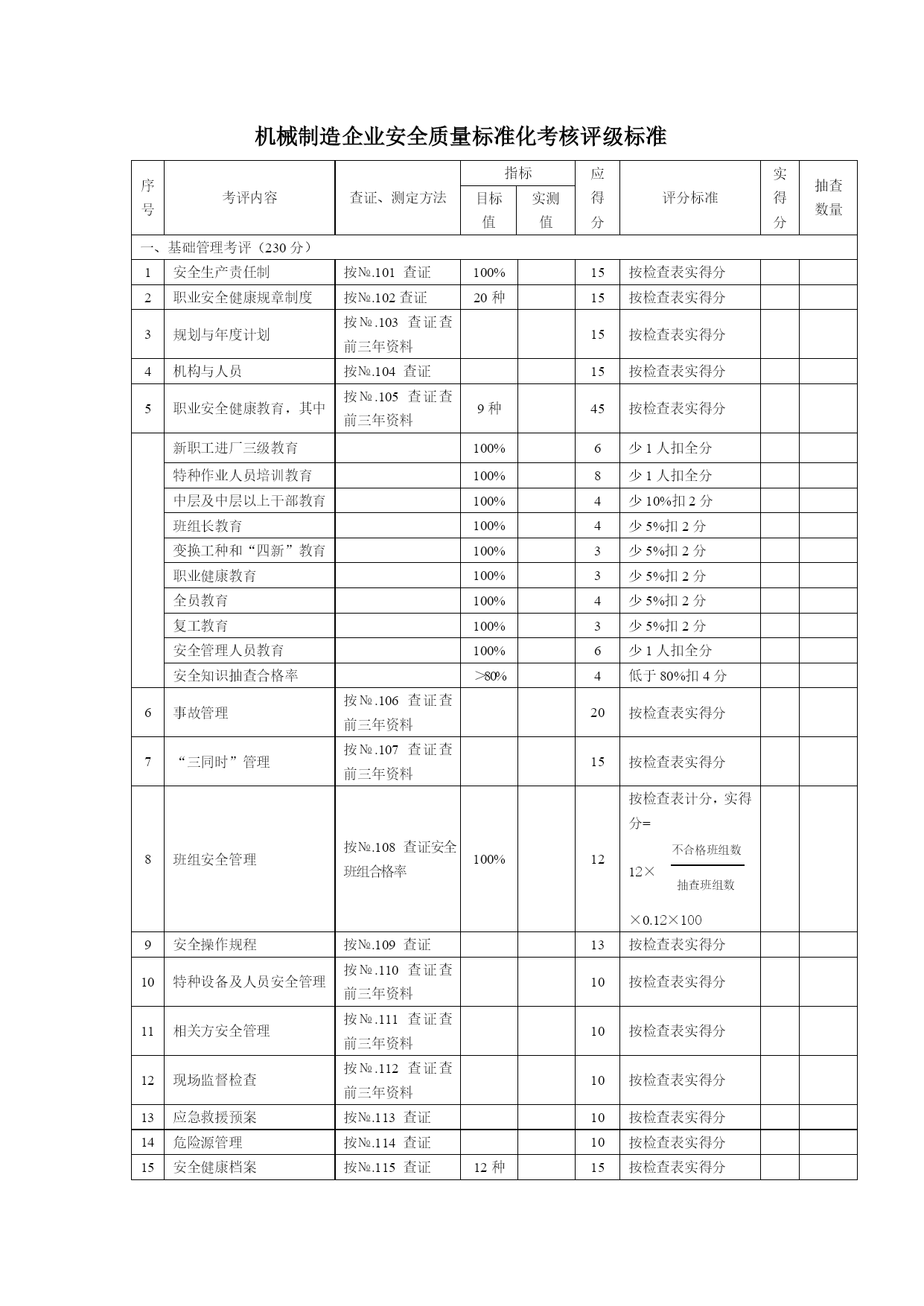 机械制造企业安全质量标准化考核评级标准

| 序号 | 考评内容 | 查证、测定方法 | 指标 目标值 | 指标 实测值 | 应得分 | 评分标准 | 实得分 | 抽查数量 |
|---|---|---|---|---|---|---|---|---|
| 一、基础管理考评（230 分） | | | | | | | | |
| 1 | 安全生产责任制 | 按№.101 查证 | 100% | | 15 | 按检查表实得分 | | |
| 2 | 职业安全健康规章制度 | 按№.102 查证 | 20 种 | | 15 | 按检查表实得分 | | |
| 3 | 规划与年度计划 | 按№.103 查证查前三年资料 | | | 15 | 按检查表实得分 | | |
| 4 | 机构与人员 | 按№.104 查证 | | | 15 | 按检查表实得分 | | |
| 5 | 职业安全健康教育，其中 | 按№.105 查证查前三年资料 | 9 种 | | 45 | 按检查表实得分 | | |
| | 新职工进厂三级教育 | | 100% | | 6 | 少 1 人扣全分 | | |
| | 特种作业人员培训教育 | | 100% | | 8 | 少 1 人扣全分 | | |
| | 中层及中层以上干部教育 | | 100% | | 4 | 少 10%扣 2 分 | | |
| | 班组长教育 | | 100% | | 4 | 少 5%扣 2 分 | | |
| | 变换工种和“四新”教育 | | 100% | | 3 | 少 5%扣 2 分 | | |
| | 职业健康教育 | | 100% | | 3 | 少 5%扣 2 分 | | |
| | 全员教育 | | 100% | | 4 | 少 5%扣 2 分 | | |
| | 复工教育 | | 100% | | 3 | 少 5%扣 2 分 | | |
| | 安全管理人员教育 | | 100% | | 6 | 少 1 人扣全分 | | |
| | 安全知识抽查合格率 | | ＞80% | | 4 | 低于 80%扣 4 分 | | |
| 6 | 事故管理 | 按№.106 查证查前三年资料 | | | 20 | 按检查表实得分 | | |
| 7 | “三同时”管理 | 按№.107 查证查前三年资料 | | | 15 | 按检查表实得分 | | |
| 8 | 班组安全管理 | 按№.108 查证安全班组合格率 | 100% | | 12 | 按检查表计分，实得分= $12\times\frac{不合格班组数}{抽查班组数}\times0.12\times100$ | | |
| 9 | 安全操作规程 | 按№.109 查证 | | | 13 | 按检查表实得分 | | |
| 10 | 特种设备及人员安全管理 | 按№.110 查证查前三年资料 | | | 10 | 按检查表实得分 | | |
| 11 | 相关方安全管理 | 按№.111 查证查前三年资料 | | | 10 | 按检查表实得分 | | |
| 12 | 现场监督检查 | 按№.112 查证查前三年资料 | | | 10 | 按检查表实得分 | | |
| 13 | 应急救援预案 | 按№.113 查证 | | | 10 | 按检查表实得分 | | |
| 14 | 危险源管理 | 按№.114 查证 | | | 10 | 按检查表实得分 | | |
| 15 | 安全健康档案 | 按№.115 查证 | 12 种 | | 15 | 按检查表实得分 | | |